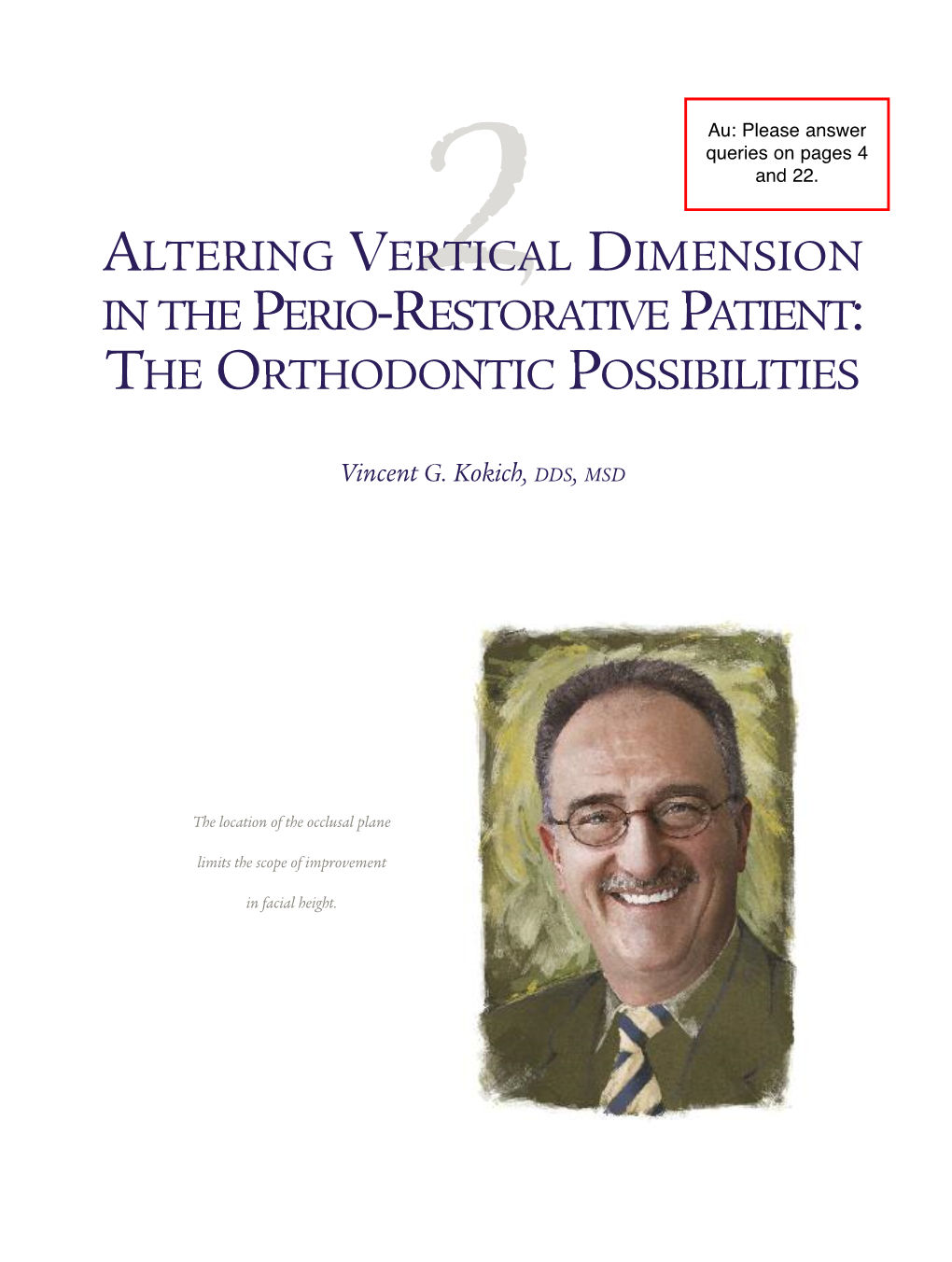 Au: Please answer queries on pages 4 and 22.

2

ALTERING VERTICAL DIMENSION IN THE PERIO-RESTORATIVE PATIENT: THE ORTHODONTIC POSSIBILITIES

Vincent G. Kokich, DDS, MSD

The location of the occlusal plane limits the scope of improvement in facial height.